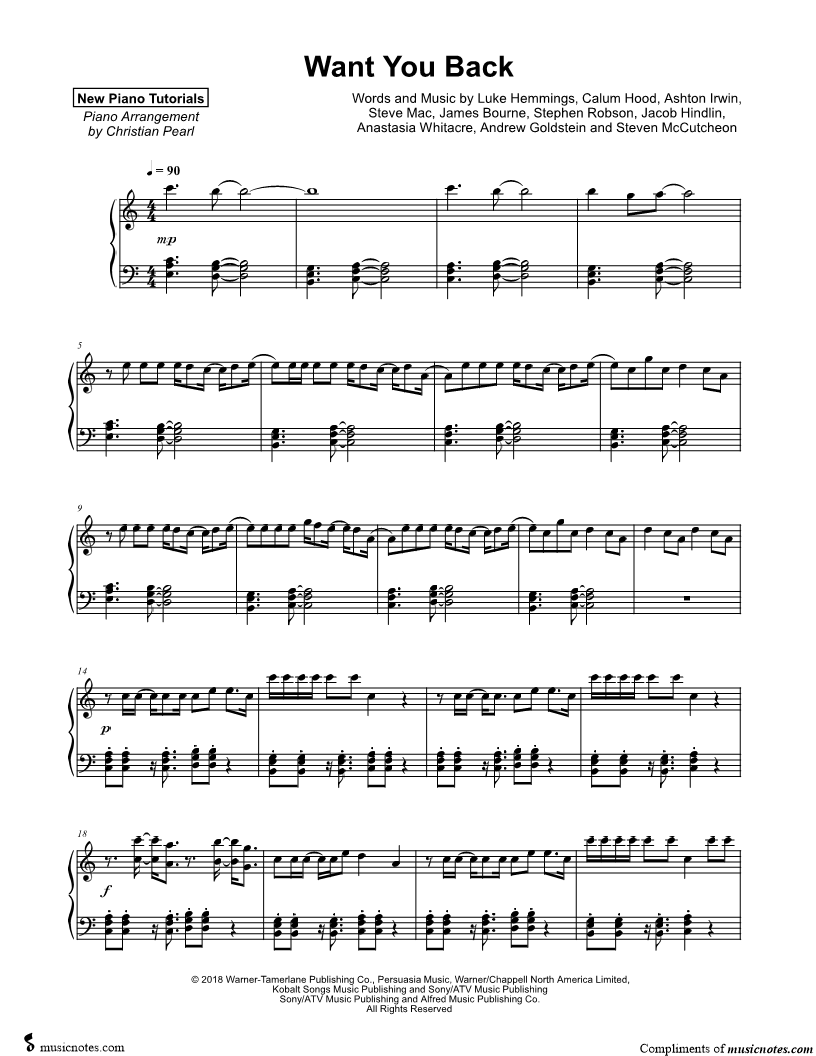 Want You Back

New Piano Tutorials
Piano Arrangement
by Christian Pearl

Words and Music by Luke Hemmings, Calum Hood, Ashton Irwin, Steve Mac, James Bourne, Stephen Robson, Jacob Hindlin, Anastasia Whitacre, Andrew Goldstein and Steven McCutcheon

♩ = 90

mp

5

9

14

p

18

f

© 2018 Warner-Tamerlane Publishing Co., Persuasia Music, Warner/Chappell North America Limited, Kobalt Songs Music Publishing and Sony/ATV Music Publishing
Sony/ATV Music Publishing and Alfred Music Publishing Co.
All Rights Reserved

musicnotes.com

Compliments of musicnotes.com